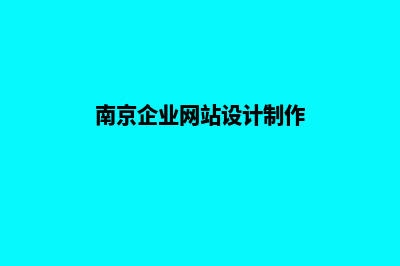 南京企业网站设计制作